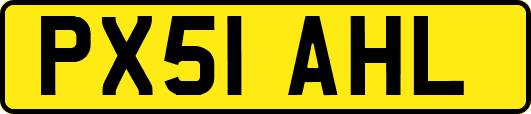 PX51 AHL